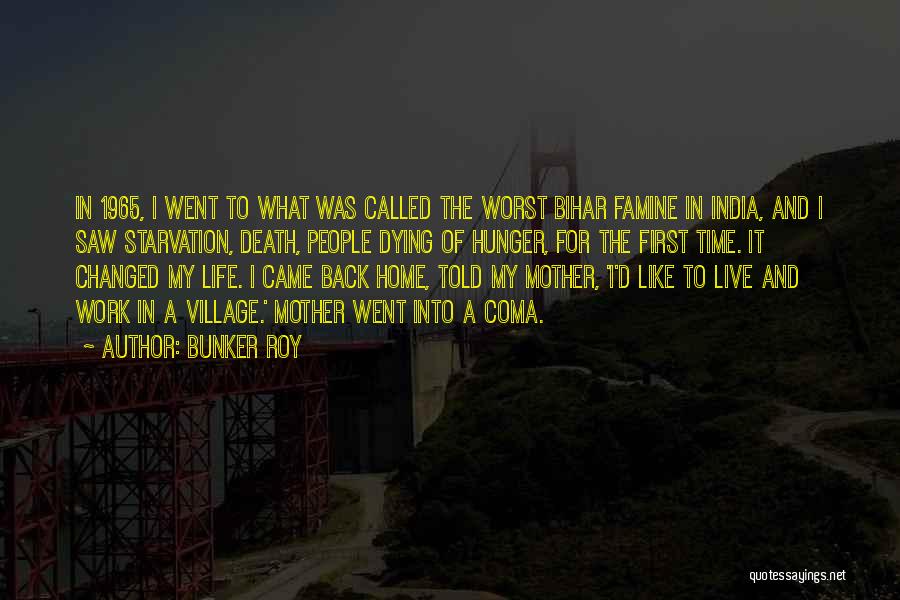 IN 1965, I WENT TO WHAT WAS CALLED THE WORST BIHAR FAMINE IN INDIA, AND I SAW STARVATION, DEATH, PEOPLE DYING OF HUNGER, FOR THE FIRST TIME. IT CHANGED MY LIFE. I CAME BACK HOME, TOLD MY MOTHER, 'I'D LIKE TO LIVE AND WORK IN A VILLAGE.' MOTHER WENT INTO A COMA.

~ AUTHOR: BUNKER ROY

quotessayings.net